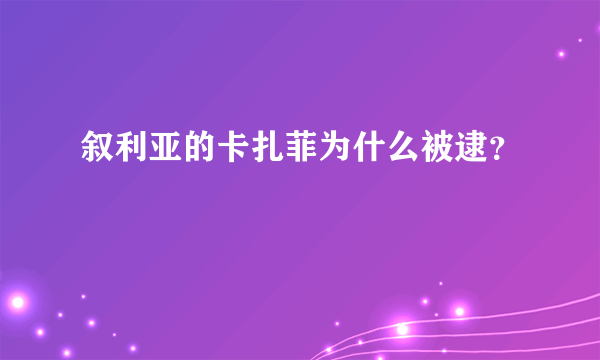 叙利亚的卡扎菲为什么被逮？